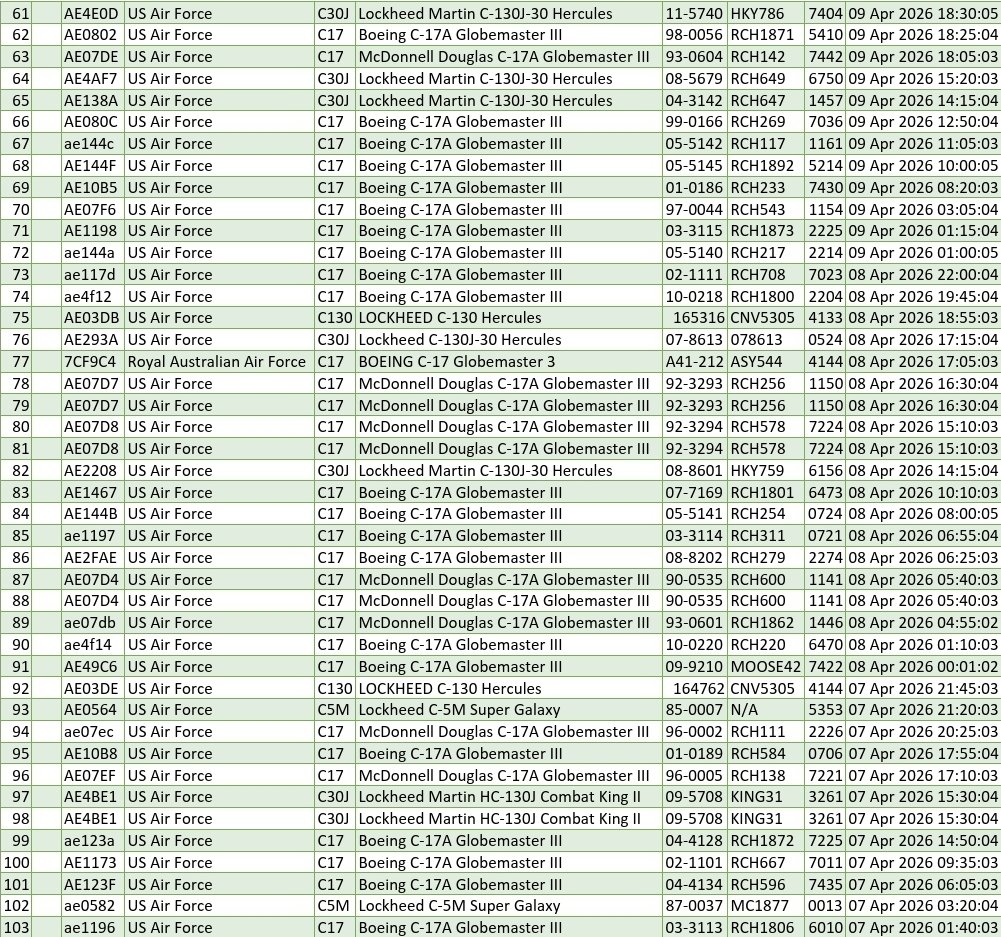 | 61 | | AE4E0D | US Air Force | C30J | Lockheed Martin C-130J-30 Hercules | 11-5740 | HKY786 | 7404 | 09 Apr 2026 18:30:05 |
|---|---|---|---|---|---|---|---|---|---|
| 62 | | AE0802 | US Air Force | C17 | Boeing C-17A Globemaster III | 98-0056 | RCH1871 | 5410 | 09 Apr 2026 18:25:04 |
| 63 | | AE07DE | US Air Force | C17 | McDonnell Douglas C-17A Globemaster III | 93-0604 | RCH142 | 7442 | 09 Apr 2026 18:05:03 |
| 64 | | AE4AF7 | US Air Force | C30J | Lockheed Martin C-130J-30 Hercules | 08-5679 | RCH649 | 6750 | 09 Apr 2026 15:20:03 |
| 65 | | AE138A | US Air Force | C30J | Lockheed Martin C-130J-30 Hercules | 04-3142 | RCH647 | 1457 | 09 Apr 2026 14:15:04 |
| 66 | | AE080C | US Air Force | C17 | Boeing C-17A Globemaster III | 99-0166 | RCH269 | 7036 | 09 Apr 2026 12:50:04 |
| 67 | | ae144c | US Air Force | C17 | Boeing C-17A Globemaster III | 05-5142 | RCH117 | 1161 | 09 Apr 2026 11:05:03 |
| 68 | | AE144F | US Air Force | C17 | Boeing C-17A Globemaster III | 05-5145 | RCH1892 | 5214 | 09 Apr 2026 10:00:05 |
| 69 | | AE10B5 | US Air Force | C17 | Boeing C-17A Globemaster III | 01-0186 | RCH233 | 7430 | 09 Apr 2026 08:20:03 |
| 70 | | AE07F6 | US Air Force | C17 | Boeing C-17A Globemaster III | 97-0044 | RCH543 | 1154 | 09 Apr 2026 03:05:04 |
| 71 | | AE1198 | US Air Force | C17 | Boeing C-17A Globemaster III | 03-3115 | RCH1873 | 2225 | 09 Apr 2026 01:15:04 |
| 72 | | ae144a | US Air Force | C17 | Boeing C-17A Globemaster III | 05-5140 | RCH217 | 2214 | 09 Apr 2026 01:00:05 |
| 73 | | ae117d | US Air Force | C17 | Boeing C-17A Globemaster III | 02-1111 | RCH708 | 7023 | 08 Apr 2026 22:00:04 |
| 74 | | ae4f12 | US Air Force | C17 | Boeing C-17A Globemaster III | 10-0218 | RCH1800 | 2204 | 08 Apr 2026 19:45:04 |
| 75 | | AE03DB | US Air Force | C130 | LOCKHEED C-130 Hercules | 165316 | CNV5305 | 4133 | 08 Apr 2026 18:55:03 |
| 76 | | AE293A | US Air Force | C30J | Lockheed C-130J-30 Hercules | 07-8613 | 078613 | 0524 | 08 Apr 2026 17:15:04 |
| 77 | | 7CF9C4 | Royal Australian Air Force | C17 | BOEING C-17 Globemaster 3 | A41-212 | ASY544 | 4144 | 08 Apr 2026 17:05:03 |
| 78 | | AE07D7 | US Air Force | C17 | McDonnell Douglas C-17A Globemaster III | 92-3293 | RCH256 | 1150 | 08 Apr 2026 16:30:04 |
| 79 | | AE07D7 | US Air Force | C17 | McDonnell Douglas C-17A Globemaster III | 92-3293 | RCH256 | 1150 | 08 Apr 2026 16:30:04 |
| 80 | | AE07D8 | US Air Force | C17 | McDonnell Douglas C-17A Globemaster III | 92-3294 | RCH578 | 7224 | 08 Apr 2026 15:10:03 |
| 81 | | AE07D8 | US Air Force | C17 | McDonnell Douglas C-17A Globemaster III | 92-3294 | RCH578 | 7224 | 08 Apr 2026 15:10:03 |
| 82 | | AE2208 | US Air Force | C30J | Lockheed Martin C-130J-30 Hercules | 08-8601 | HKY759 | 6156 | 08 Apr 2026 14:15:04 |
| 83 | | AE1467 | US Air Force | C17 | Boeing C-17A Globemaster III | 07-7169 | RCH1801 | 6473 | 08 Apr 2026 10:10:03 |
| 84 | | AE144B | US Air Force | C17 | Boeing C-17A Globemaster III | 05-5141 | RCH254 | 0724 | 08 Apr 2026 08:00:05 |
| 85 | | ae1197 | US Air Force | C17 | Boeing C-17A Globemaster III | 03-3114 | RCH311 | 0721 | 08 Apr 2026 06:55:04 |
| 86 | | AE2FAE | US Air Force | C17 | Boeing C-17A Globemaster III | 08-8202 | RCH279 | 2274 | 08 Apr 2026 06:25:03 |
| 87 | | AE07D4 | US Air Force | C17 | McDonnell Douglas C-17A Globemaster III | 90-0535 | RCH600 | 1141 | 08 Apr 2026 05:40:03 |
| 88 | | AE07D4 | US Air Force | C17 | McDonnell Douglas C-17A Globemaster III | 90-0535 | RCH600 | 1141 | 08 Apr 2026 05:40:03 |
| 89 | | ae07db | US Air Force | C17 | McDonnell Douglas C-17A Globemaster III | 93-0601 | RCH1862 | 1446 | 08 Apr 2026 04:55:02 |
| 90 | | ae4f14 | US Air Force | C17 | Boeing C-17A Globemaster III | 10-0220 | RCH220 | 6470 | 08 Apr 2026 01:10:03 |
| 91 | | AE49C6 | US Air Force | C17 | Boeing C-17A Globemaster III | 09-9210 | MOOSE42 | 7422 | 08 Apr 2026 00:01:02 |
| 92 | | AE03DE | US Air Force | C130 | LOCKHEED C-130 Hercules | 164762 | CNV5305 | 4144 | 07 Apr 2026 21:45:03 |
| 93 | | AE0564 | US Air Force | C5M | Lockheed C-5M Super Galaxy | 85-0007 | N/A | 5353 | 07 Apr 2026 21:20:03 |
| 94 | | ae07ec | US Air Force | C17 | McDonnell Douglas C-17A Globemaster III | 96-0002 | RCH111 | 2226 | 07 Apr 2026 20:25:03 |
| 95 | | AE10B8 | US Air Force | C17 | Boeing C-17A Globemaster III | 01-0189 | RCH584 | 0706 | 07 Apr 2026 17:55:04 |
| 96 | | AE07EF | US Air Force | C17 | McDonnell Douglas C-17A Globemaster III | 96-0005 | RCH138 | 7221 | 07 Apr 2026 17:10:03 |
| 97 | | AE4BE1 | US Air Force | C30J | Lockheed Martin HC-130J Combat King II | 09-5708 | KING31 | 3261 | 07 Apr 2026 15:30:04 |
| 98 | | AE4BE1 | US Air Force | C30J | Lockheed Martin HC-130J Combat King II | 09-5708 | KING31 | 3261 | 07 Apr 2026 15:30:04 |
| 99 | | ae123a | US Air Force | C17 | Boeing C-17A Globemaster III | 04-4128 | RCH1872 | 7225 | 07 Apr 2026 14:50:04 |
| 100 | | AE1173 | US Air Force | C17 | Boeing C-17A Globemaster III | 02-1101 | RCH667 | 7011 | 07 Apr 2026 09:35:03 |
| 101 | | AE123F | US Air Force | C17 | Boeing C-17A Globemaster III | 04-4134 | RCH596 | 7435 | 07 Apr 2026 06:05:03 |
| 102 | | ae0582 | US Air Force | C5M | Lockheed C-5M Super Galaxy | 87-0037 | MC1877 | 0013 | 07 Apr 2026 03:20:04 |
| 103 | | ae1196 | US Air Force | C17 | Boeing C-17A Globemaster III | 03-3113 | RCH1806 | 6010 | 07 Apr 2026 01:40:03 |